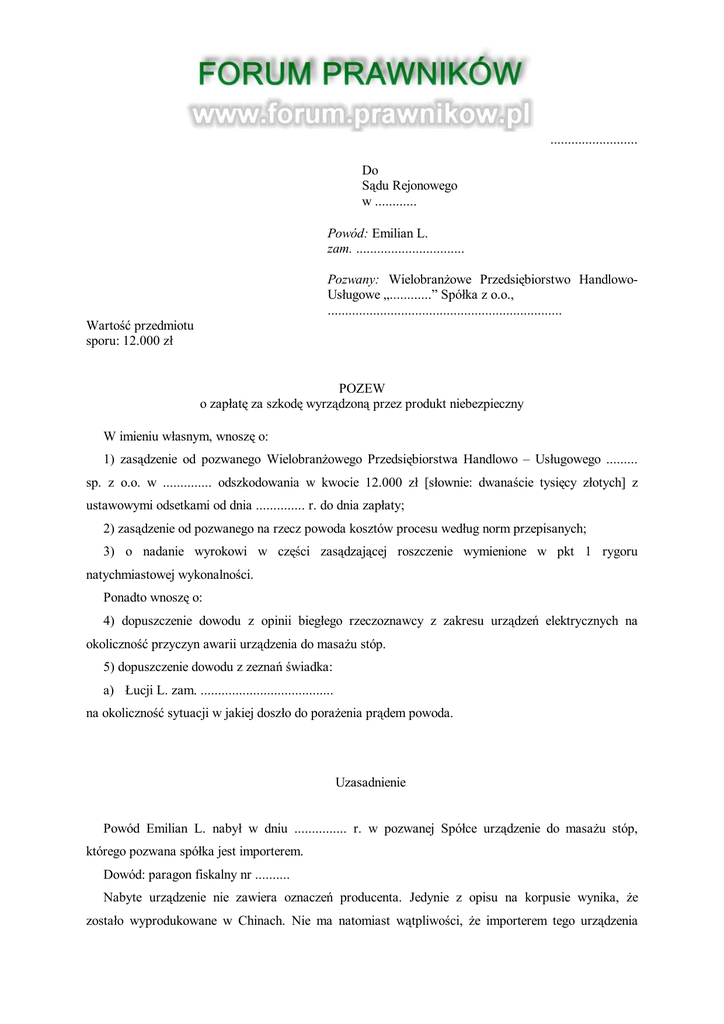 FORUM PRAWNIKÓW
www.forum.prawnikow.pl

.........................

Do
Sądu Rejonowego
w ............

Powód: Emilian L.
zam. ...............................

Pozwany: Wielobranżowe Przedsiębiorstwo Handlowo-Usługowe „............” Spółka z o.o.,
...................................................................

Wartość przedmiotu sporu: 12.000 zł

POZEW
o zapłatę za szkodę wyrządzoną przez produkt niebezpieczny

W imieniu własnym, wnoszę o:

1) zasądzenie od pozwanego Wielobranżowego Przedsiębiorstwa Handlowo – Usługowego ......... sp. z o.o. w .............. odszkodowania w kwocie 12.000 zł [słownie: dwanaście tysięcy złotych] z ustawowymi odsetkami od dnia .............. r. do dnia zapłaty;

2) zasądzenie od pozwanego na rzecz powoda kosztów procesu według norm przepisanych;

3) o nadanie wyrokowi w części zasądzającej roszczenie wymienione w pkt 1 rygoru natychmiastowej wykonalności.

Ponadto wnoszę o:

4) dopuszczenie dowodu z opinii biegłego rzeczoznawcy z zakresu urządzeń elektrycznych na okoliczność przyczyn awarii urządzenia do masażu stóp.

5) dopuszczenie dowodu z zeznań świadka:

a) Łucji L. zam. ......................................

na okoliczność sytuacji w jakiej doszło do porażenia prądem powoda.

Uzasadnienie

Powód Emilian L. nabył w dniu ............... r. w pozwanej Spółce urządzenie do masażu stóp, którego pozwana spółka jest importerem.

Dowód: paragon fiskalny nr ..........

Nabyte urządzenie nie zawiera oznaczeń producenta. Jedynie z opisu na korpusie wynika, że zostało wyprodukowane w Chinach. Nie ma natomiast wątpliwości, że importerem tego urządzenia